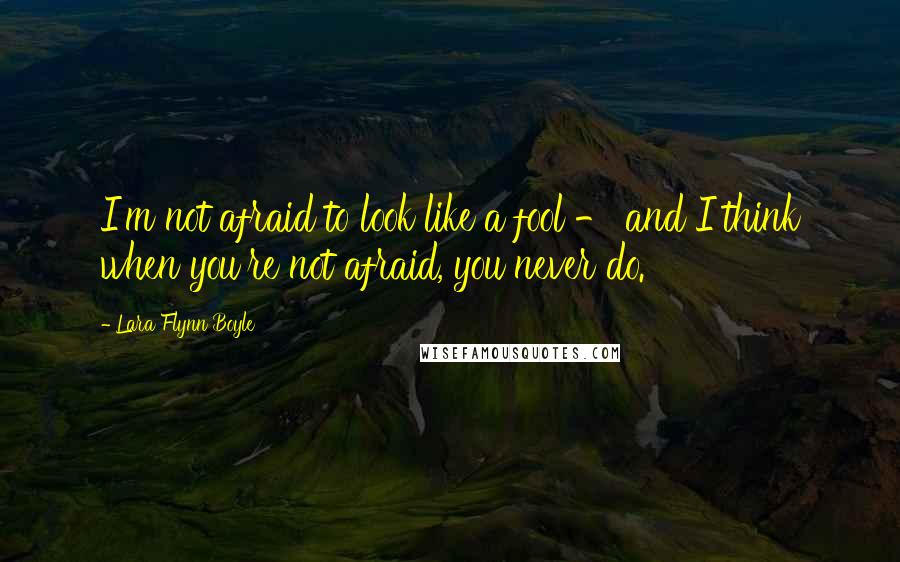 I'm not afraid to look like a fool - and I think when you're not afraid, you never do.

- Lara Flynn Boyle

WISEFAMOUSQUOTES.COM